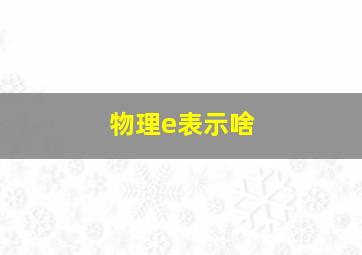 物理e表示啥